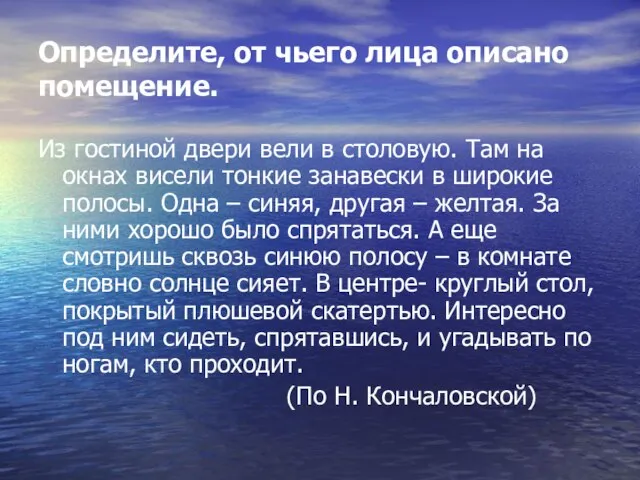 Определите, от чьего лица описано помещение.

Из гостиной двери вели в столовую. Там на окнах висели тонкие занавески в широкие полосы. Одна – синяя, другая – желтая. За ними хорошо было спрятаться. А еще смотришь сквозь синюю полосу – в комнате словно солнце сияет. В центре- круглый стол, покрытый плюшевой скатертью. Интересно под ним сидеть, спрятавшись, и угадывать по ногам, кто проходит.

(По Н. Кончаловской)